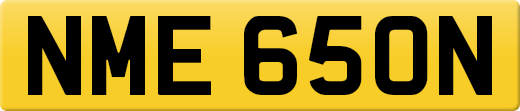 NME 650N